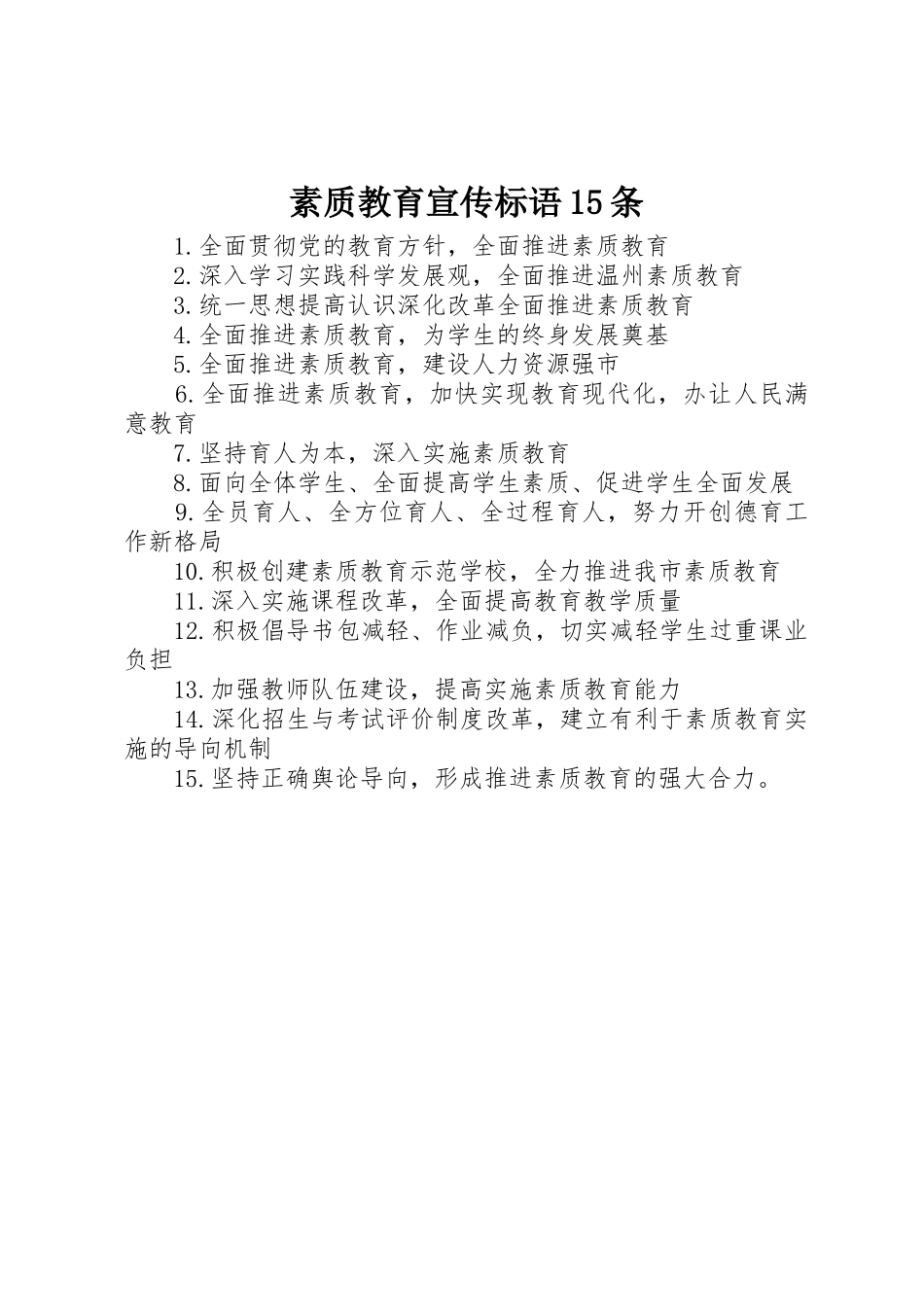 素质教育宣传标语15条

1.全面贯彻党的教育方针，全面推进素质教育

2.深入学习实践科学发展观，全面推进温州素质教育

3.统一思想提高认识深化改革全面推进素质教育

4.全面推进素质教育，为学生的终身发展奠基

5.全面推进素质教育，建设人力资源强市

6.全面推进素质教育，加快实现教育现代化，办让人民满意教育

7.坚持育人为本，深入实施素质教育

8.面向全体学生、全面提高学生素质、促进学生全面发展

9.全员育人、全方位育人、全过程育人，努力开创德育工作新格局

10.积极创建素质教育示范学校，全力推进我市素质教育

11.深入实施课程改革，全面提高教育教学质量

12.积极倡导书包减轻、作业减负，切实减轻学生过重课业负担

13.加强教师队伍建设，提高实施素质教育能力

14.深化招生与考试评价制度改革，建立有利于素质教育实施的导向机制

15.坚持正确舆论导向，形成推进素质教育的强大合力。